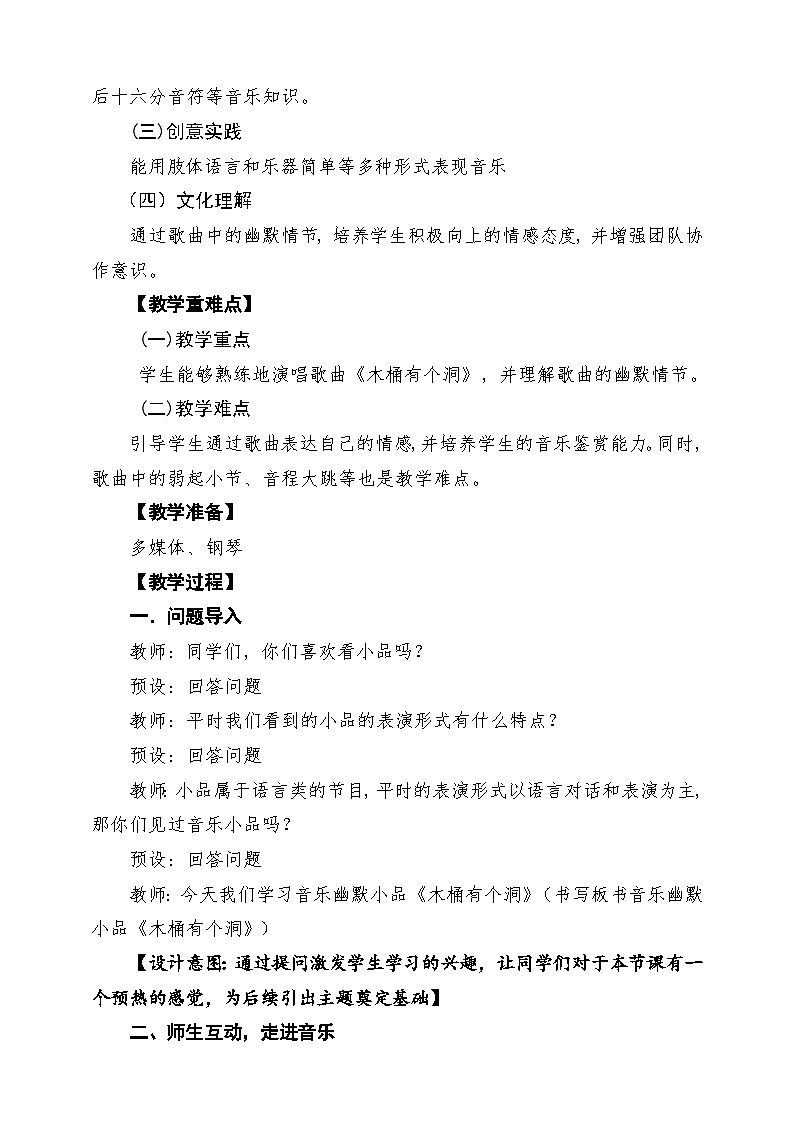 后十六分音符等音乐知识。

(三)创意实践

能用肢体语言和乐器简单等多种形式表现音乐

（四）文化理解

通过歌曲中的幽默情节，培养学生积极向上的情感态度，并增强团队协作意识。

【教学重难点】

(一)教学重点

学生能够熟练地演唱歌曲《木桶有个洞》，并理解歌曲的幽默情节。

(二)教学难点

引导学生通过歌曲表达自己的情感,并培养学生的音乐鉴赏能力。同时，歌曲中的弱起小节、音程大跳等也是教学难点。

【教学准备】

多媒体、钢琴

【教学过程】

一．问题导入

教师：同学们，你们喜欢看小品吗?

预设：回答问题

教师：平时我们看到的小品的表演形式有什么特点？

预设：回答问题

教师:小品属于语言类的节目,平时的表演形式以语言对话和表演为主,那你们见过音乐小品吗？

预设：回答问题

教师：今天我们学习音乐幽默小品《木桶有个洞》（书写板书音乐幽默小品《木桶有个洞》）

【设计意图：通过提问激发学生学习的兴趣，让同学们对于本节课有一个预热的感觉，为后续引出主题奠定基础】

二、师生互动，走进音乐